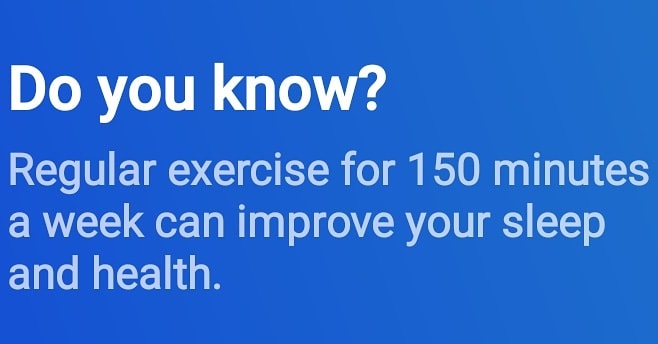 Do you know?

Regular exercise for 150 minutes a week can improve your sleep and health.